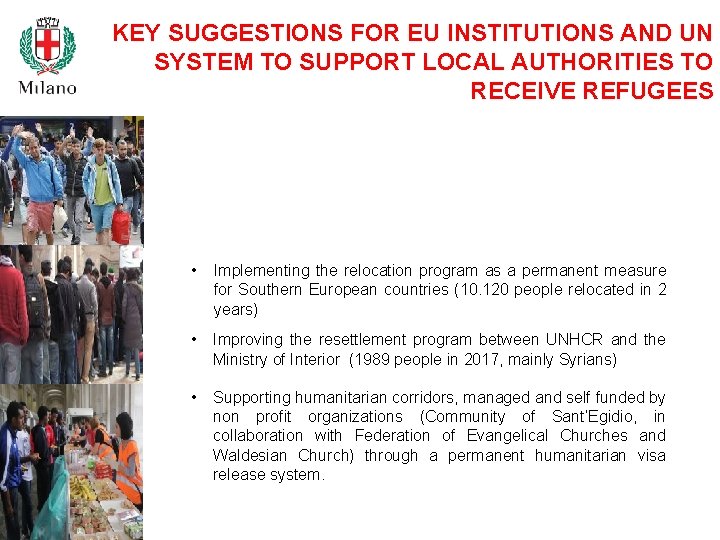 Milano

KEY SUGGESTIONS FOR EU INSTITUTIONS AND UN SYSTEM TO SUPPORT LOCAL AUTHORITIES TO RECEIVE REFUGEES

• Implementing the relocation program as a permanent measure for Southern European countries (10.120 people relocated in 2 years)

• Improving the resettlement program between UNHCR and the Ministry of Interior (1989 people in 2017, mainly Syrians)

• Supporting humanitarian corridors, managed and self funded by non profit organizations (Community of Sant'Egidio, in collaboration with Federation of Evangelical Churches and Waldesian Church) through a permanent humanitarian visa release system.